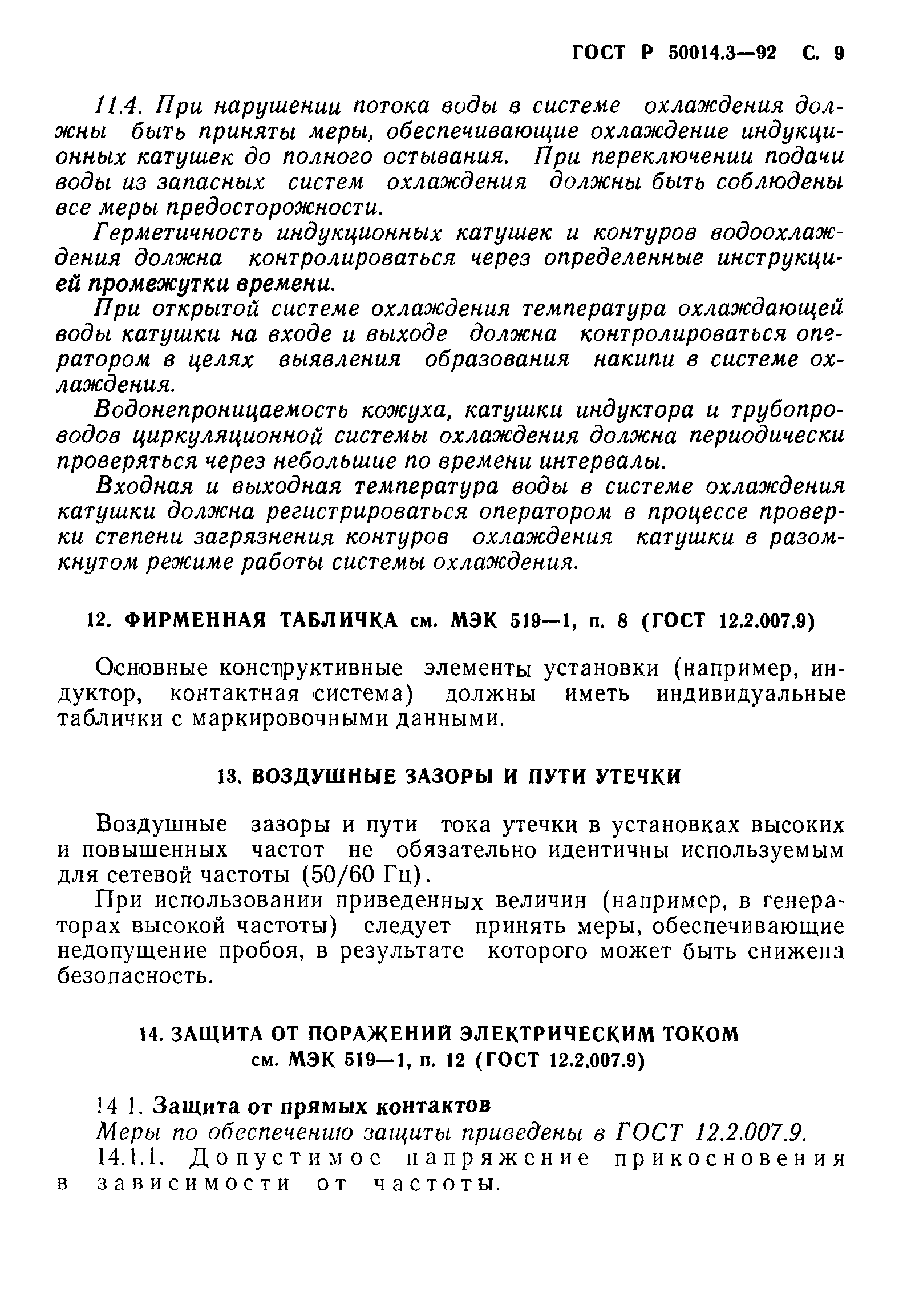 ГОСТ Р 50014.3—92 С. 9

11.4. При нарушении потока воды в системе охлаждения должны быть приняты меры, обеспечивающие охлаждение индукционных катушек до полного остывания. При переключении подачи воды из запасных систем охлаждения должны быть соблюдены все меры предосторожности.

Герметичность индукционных катушек и контуров водоохлаждения должна контролироваться через определенные инструкцией промежутки времени.

При открытой системе охлаждения температура охлаждающей воды катушки на входе и выходе должна контролироваться оператором в целях выявления образования накипи в системе охлаждения.

Водонепроницаемость кожуха, катушки индуктора и трубопроводов циркуляционной системы охлаждения должна периодически проверяться через небольшие по времени интервалы.

Входная и выходная температура воды в системе охлаждения катушки должна регистрироваться оператором в процессе проверки степени загрязнения контуров охлаждения катушки в разомкнутом режиме работы системы охлаждения.

12. ФИРМЕННАЯ ТАБЛИЧКА см. МЭК 519—1, п. 8 (ГОСТ 12.2.007.9)

Основные конструктивные элементы установки (например, индуктор, контактная система) должны иметь индивидуальные таблички с маркировочными данными.

13. ВОЗДУШНЫЕ ЗАЗОРЫ И ПУТИ УТЕЧКИ

Воздушные зазоры и пути тока утечки в установках высоких и повышенных частот не обязательно идентичны используемым для сетевой частоты (50/60 Гц).

При использовании приведенных величин (например, в генераторах высокой частоты) следует принять меры, обеспечивающие недопущение пробоя, в результате которого может быть снижена безопасность.

14. ЗАЩИТА ОТ ПОРАЖЕНИЙ ЭЛЕКТРИЧЕСКИМ ТОКОМ см. МЭК 519—1, п. 12 (ГОСТ 12.2.007.9)

14 1. Защита от прямых контактов

Меры по обеспечению защиты приведены в ГОСТ 12.2.007.9.

14.1.1. Допустимое напряжение прикосновения в зависимости от частоты.